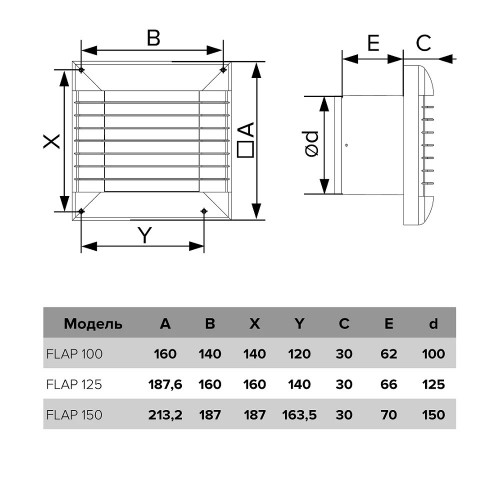 B

X

□A

Y

E

C

ød

| Модель | A | B | X | Y | C | E | d |
|---|---|---|---|---|---|---|---|
| FLAP 100 | 160 | 140 | 140 | 120 | 30 | 62 | 100 |
| FLAP 125 | 187,6 | 160 | 160 | 140 | 30 | 66 | 125 |
| FLAP 150 | 213,2 | 187 | 187 | 163,5 | 30 | 70 | 150 |